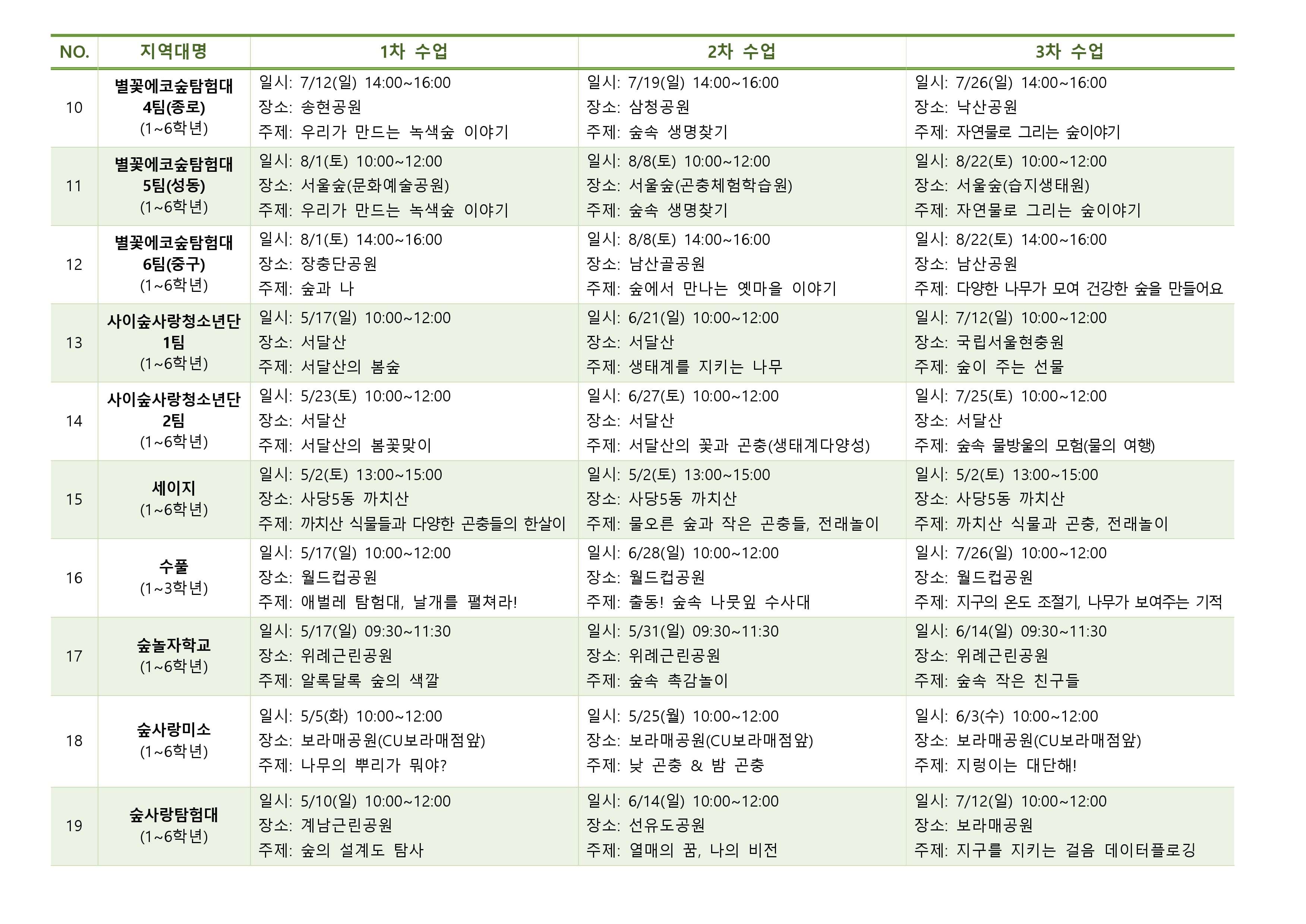 | NO. | 지역대명 | 1차 수업 | 2차 수업 | 3차 수업 |
|---|---|---|---|---|
| 10 | 별꽃에코숲탐험대 4팀(종로) (1~6학년) | 일시: 7/12(일) 14:00~16:00 장소: 송현공원 주제: 우리가 만드는 녹색숲 이야기 | 일시: 7/19(일) 14:00~16:00 장소: 삼청공원 주제: 숲속 생명찾기 | 일시: 7/26(일) 14:00~16:00 장소: 낙산공원 주제: 자연물로 그리는 숲이야기 |
| 11 | 별꽃에코숲탐험대 5팀(성동) (1~6학년) | 일시: 8/1(토) 10:00~12:00 장소: 서울숲(문화예술공원) 주제: 우리가 만드는 녹색숲 이야기 | 일시: 8/8(토) 10:00~12:00 장소: 서울숲(곤충체험학습원) 주제: 숲속 생명찾기 | 일시: 8/22(토) 10:00~12:00 장소: 서울숲(습지생태원) 주제: 자연물로 그리는 숲이야기 |
| 12 | 별꽃에코숲탐험대 6팀(중구) (1~6학년) | 일시: 8/1(토) 14:00~16:00 장소: 장충단공원 주제: 숲과 나 | 일시: 8/8(토) 14:00~16:00 장소: 남산골공원 주제: 숲에서 만나는 옛마을 이야기 | 일시: 8/22(토) 14:00~16:00 장소: 남산공원 주제: 다양한 나무가 모여 건강한 숲을 만들어요 |
| 13 | 사이숲사랑청소년단 1팀 (1~6학년) | 일시: 5/17(일) 10:00~12:00 장소: 서달산 주제: 서달산의 봄숲 | 일시: 6/21(일) 10:00~12:00 장소: 서달산 주제: 생태계를 지키는 나무 | 일시: 7/12(일) 10:00~12:00 장소: 국립서울현충원 주제: 숲이 주는 선물 |
| 14 | 사이숲사랑청소년단 2팀 (1~6학년) | 일시: 5/23(토) 10:00~12:00 장소: 서달산 주제: 서달산의 봄꽃맞이 | 일시: 6/27(토) 10:00~12:00 장소: 서달산 주제: 서달산의 꽃과 곤충(생태계다양성) | 일시: 7/25(토) 10:00~12:00 장소: 서달산 주제: 숲속 물방울의 모험(물의 여행) |
| 15 | 세이지 (1~6학년) | 일시: 5/2(토) 13:00~15:00 장소: 사당5동 까치산 주제: 까치산 식물들과 다양한 곤충들의 한살이 | 일시: 5/2(토) 13:00~15:00 장소: 사당5동 까치산 주제: 물오른 숲과 작은 곤충들, 전래놀이 | 일시: 5/2(토) 13:00~15:00 장소: 사당5동 까치산 주제: 까치산 식물과 곤충, 전래놀이 |
| 16 | 수풀 (1~3학년) | 일시: 5/17(일) 10:00~12:00 장소: 월드컵공원 주제: 애벌레 탐험대, 날개를 펼쳐라! | 일시: 6/28(일) 10:00~12:00 장소: 월드컵공원 주제: 출동! 숲속 나뭇잎 수사대 | 일시: 7/26(일) 10:00~12:00 장소: 월드컵공원 주제: 지구의 온도 조절기, 나무가 보여주는 기적 |
| 17 | 숲놀자학교 (1~6학년) | 일시: 5/17(일) 09:30~11:30 장소: 위례근린공원 주제: 알록달록 숲의 색깔 | 일시: 5/31(일) 09:30~11:30 장소: 위례근린공원 주제: 숲속 촉감놀이 | 일시: 6/14(일) 09:30~11:30 장소: 위례근린공원 주제: 숲속 작은 친구들 |
| 18 | 숲사랑미소 (1~6학년) | 일시: 5/5(화) 10:00~12:00 장소: 보라매공원(CU보라매점앞) 주제: 나무의 뿌리가 뭐야? | 일시: 5/25(월) 10:00~12:00 장소: 보라매공원(CU보라매점앞) 주제: 낮 곤충 & 밤 곤충 | 일시: 6/3(수) 10:00~12:00 장소: 보라매공원(CU보라매점앞) 주제: 지렁이는 대단해! |
| 19 | 숲사랑탐험대 (1~6학년) | 일시: 5/10(일) 10:00~12:00 장소: 계남근린공원 주제: 숲의 설계도 탐사 | 일시: 6/14(일) 10:00~12:00 장소: 선유도공원 주제: 열매의 꿈, 나의 비전 | 일시: 7/12(일) 10:00~12:00 장소: 보라매공원 주제: 지구를 지키는 걸음 데이터플로깅 |